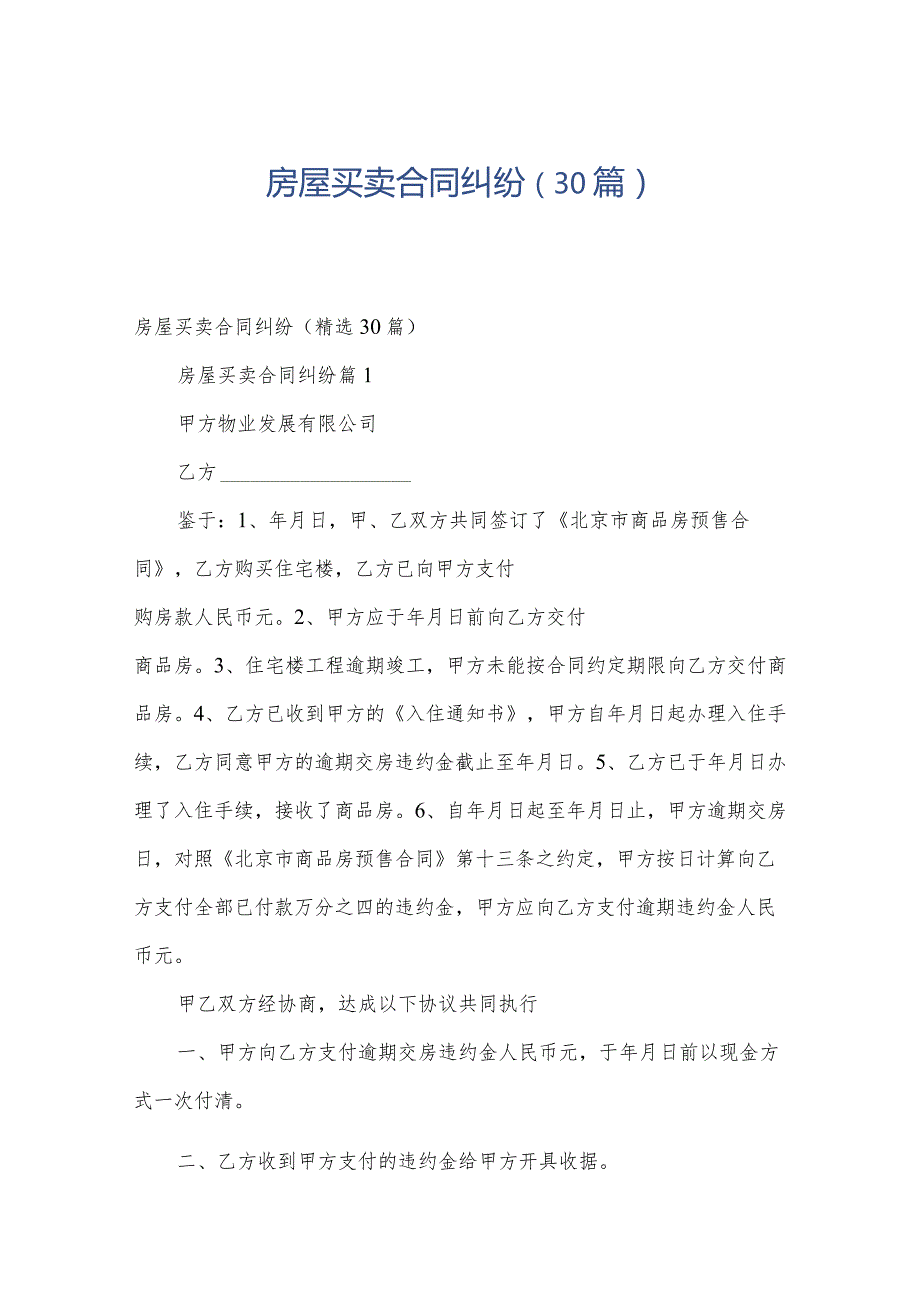 房屋买卖合同纠纷（30篇）

房屋买卖合同纠纷（精选30篇）

房屋买卖合同纠纷篇1

甲方物业发展有限公司

乙方___________________

鉴于：1、年月日，甲、乙双方共同签订了《北京市商品房预售合同》，乙方购买住宅楼，乙方已向甲方支付

购房款人民币元。2、甲方应于年月日前向乙方交付

商品房。3、住宅楼工程逾期竣工，甲方未能按合同约定期限向乙方交付商品房。4、乙方已收到甲方的《入住通知书》，甲方自年月日起办理入住手续，乙方同意甲方的逾期交房违约金截止至年月日。5、乙方已于年月日办理了入住手续，接收了商品房。6、自年月日起至年月日止，甲方逾期交房日，对照《北京市商品房预售合同》第十三条之约定，甲方按日计算向乙方支付全部已付款万分之四的违约金，甲方应向乙方支付逾期违约金人民币元。

甲乙双方经协商，达成以下协议共同执行

一、甲方向乙方支付逾期交房违约金人民币元，于年月日前以现金方式一次付清。

二、乙方收到甲方支付的违约金给甲方开具收据。